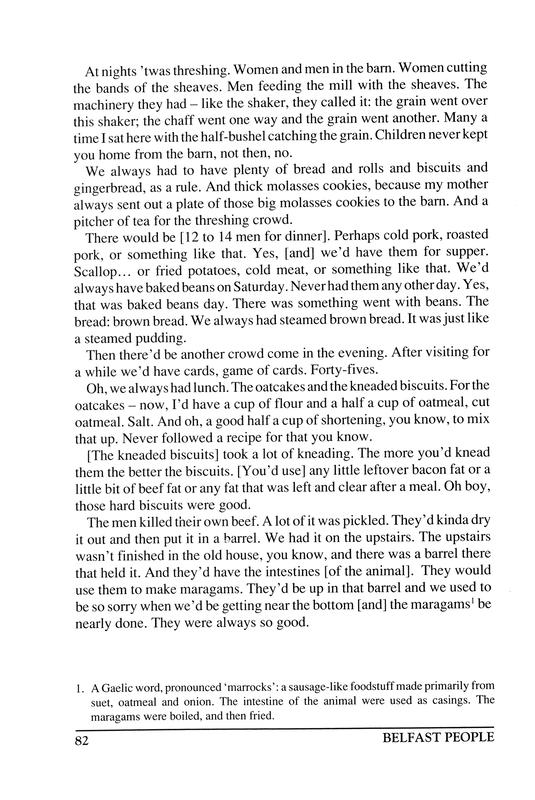 At nights 'twas threshing. Women and men in the barn. Women cutting the bands of the sheaves. Men feeding the mill with the sheaves. The machinery they had – like the shaker, they called it: the grain went over this shaker; the chaff went one way and the grain went another. Many a time I sat here with the half-bushel catching the grain. Children never kept you home from the barn, not then, no.

We always had to have plenty of bread and rolls and biscuits and gingerbread, as a rule. And thick molasses cookies, because my mother always sent out a plate of those big molasses cookies to the barn. And a pitcher of tea for the threshing crowd.

There would be [12 to 14 men for dinner]. Perhaps cold pork, roasted pork, or something like that. Yes, [and] we'd have them for supper. Scallop... or fried potatoes, cold meat, or something like that. We'd always have baked beans on Saturday. Never had them any other day. Yes, that was baked beans day. There was something went with beans. The bread: brown bread. We always had steamed brown bread. It was just like a steamed pudding.

Then there'd be another crowd come in the evening. After visiting for a while we'd have cards, game of cards. Forty-fives.

Oh, we always had lunch. The oatcakes and the kneaded biscuits. For the oatcakes – now, I'd have a cup of flour and a half a cup of oatmeal, cut oatmeal. Salt. And oh, a good half a cup of shortening, you know, to mix that up. Never followed a recipe for that you know.

[The kneaded biscuits] took a lot of kneading. The more you'd knead them the better the biscuits. [You'd use] any little leftover bacon fat or a little bit of beef fat or any fat that was left and clear after a meal. Oh boy, those hard biscuits were good.

The men killed their own beef. A lot of it was pickled. They'd kinda dry it out and then put it in a barrel. We had it on the upstairs. The upstairs wasn't finished in the old house, you know, and there was a barrel there that held it. And they'd have the intestines [of the animal]. They would use them to make maragams. They'd be up in that barrel and we used to be so sorry when we'd be getting near the bottom [and] the maragams$^1$ be nearly done. They were always so good.

1. A Gaelic word, pronounced 'marrocks': a sausage-like foodstuff made primarily from suet, oatmeal and onion. The intestine of the animal were used as casings. The maragams were boiled, and then fried.

82 BELFAST PEOPLE